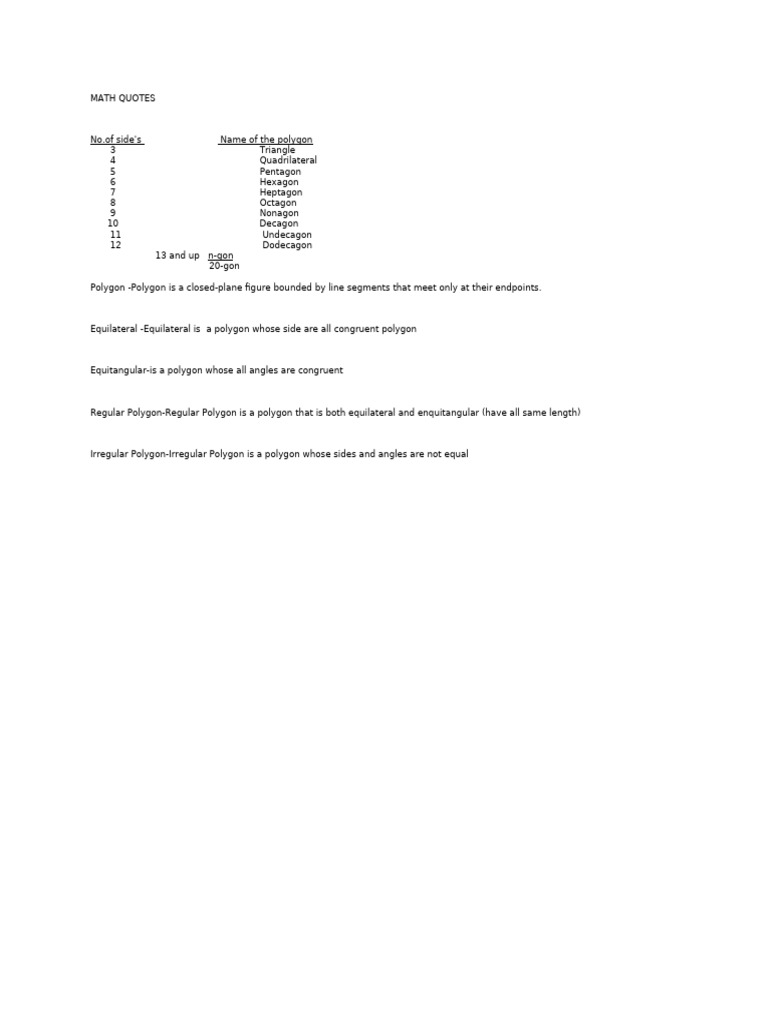 MATH QUOTES

| No.of side's | Name of the polygon |
|---|---|
| 3 | Triangle |
| 4 | Quadrilateral |
| 5 | Pentagon |
| 6 | Hexagon |
| 7 | Heptagon |
| 8 | Octagon |
| 9 | Nonagon |
| 10 | Decagon |
| 11 | Undecagon |
| 12 | Dodecagon |
| 13 and up | n-gon |
| | 20-gon |

Polygon -Polygon is a closed-plane figure bounded by line segments that meet only at their endpoints.

Equilateral -Equilateral is a polygon whose side are all congruent polygon

Equitangular-is a polygon whose all angles are congruent

Regular Polygon-Regular Polygon is a polygon that is both equilateral and enquitangular (have all same length)

Irregular Polygon-Irregular Polygon is a polygon whose sides and angles are not equal